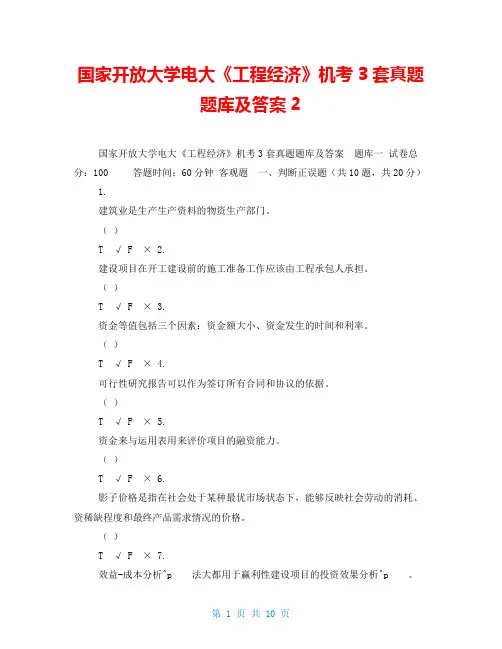 国家开放大学电大《工程经济》机考 3 套真题题库及答案 2

国家开放大学电大《工程经济》机考 3 套真题题库及答案 题库一 试卷总分：100 答题时间：60 分钟 客观题 一、判断正误题（共 10 题，共 20 分）

1.

建筑业是生产生产资料的物资生产部门。

（ ）

T √ F × 2.

建设项目在开工建设前的施工准备工作应该由工程承包人承担。

（ ）

T √ F × 3.

资金等值包括三个因素：资金额大小、资金发生的时间和利率。

（ ）

T √ F × 4.

可行性研究报告可以作为签订所有合同和协议的依据。

（ ）

T √ F × 5.

资金来与运用表用来评价项目的融资能力。

（ ）

T √ F × 6.

影子价格是指在社会处于某种最优市场状态下，能够反映社会劳动的消耗、资稀缺程度和最终产品需求情况的价格。

（ ）

T √ F × 7.

效益-成本分析^p 法大都用于赢利性建设项目的投资效果分析^p 。

第 1 页 共 10 页